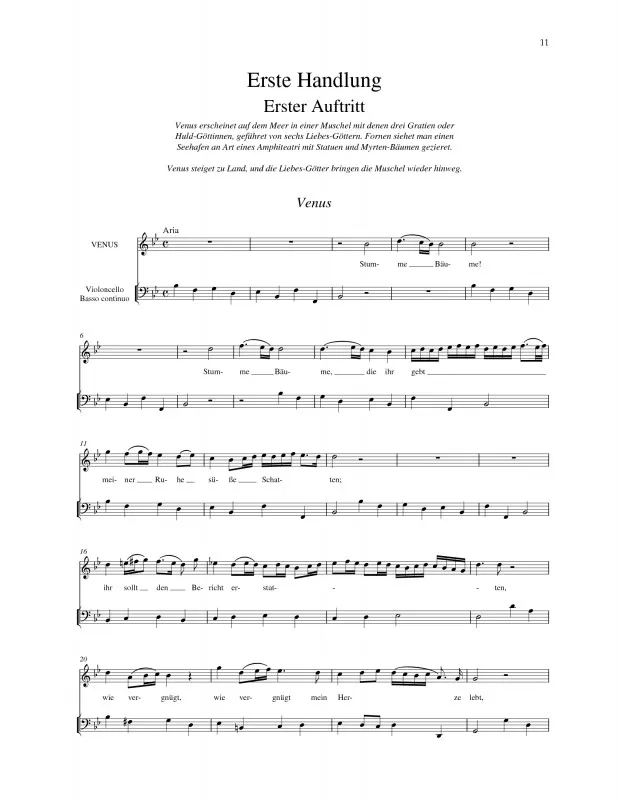 11

Erste Handlung

Erster Auftritt

Venus erscheinet auf dem Meer in einer Muschel mit denen drei Gratien oder Huld-Göttinnen, geführet von sechs Liebes-Göttern. Fornen siehet man einen Seehafen an Art eines Amphiteatri mit Statuen und Myrten-Bäumen gezieret.

Venus steiget zu Land, und die Liebes-Götter bringen die Muschel wieder hinweg.

Venus

Aria

VENUS

Violoncello
Basso continuo

Stum- me Bäu- me!

6

Stum- me Bäu- me, die ihr gebt

11

mei- ner Ru- he sü- ße Schat- ten;

16

ihr sollt den Be- richt er- stat- ten,

20

wie ver- gnügt, wie ver- gnügt mein Her- ze lebt,